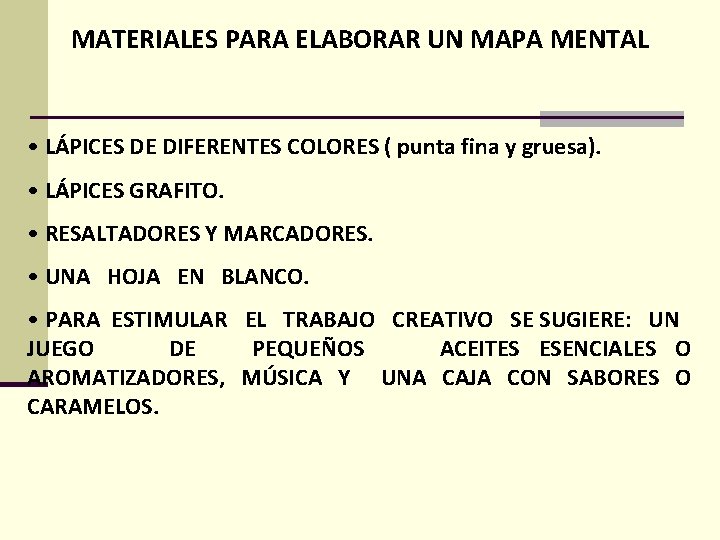 MATERIALES PARA ELABORAR UN MAPA MENTAL

• LÁPICES DE DIFERENTES COLORES ( punta fina y gruesa).

• LÁPICES GRAFITO.

• RESALTADORES Y MARCADORES.

• UNA HOJA EN BLANCO.

• PARA ESTIMULAR EL TRABAJO CREATIVO SE SUGIERE: UN JUEGO DE PEQUEÑOS ACEITES ESENCIALES O AROMATIZADORES, MÚSICA Y UNA CAJA CON SABORES O CARAMELOS.